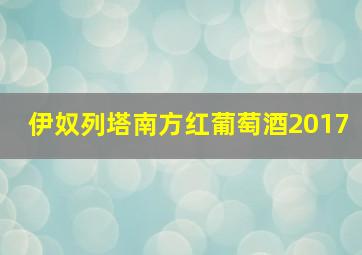 伊奴列塔南方红葡萄酒2017